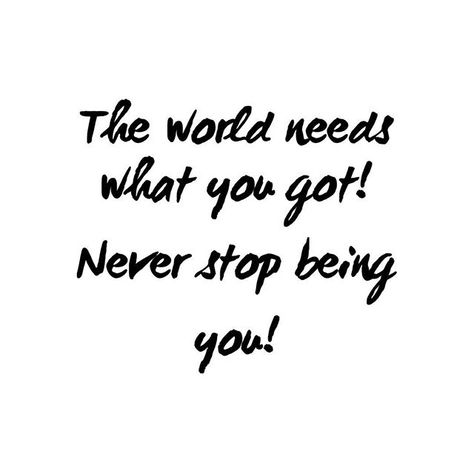 The world needs what you got! Never stop being you!